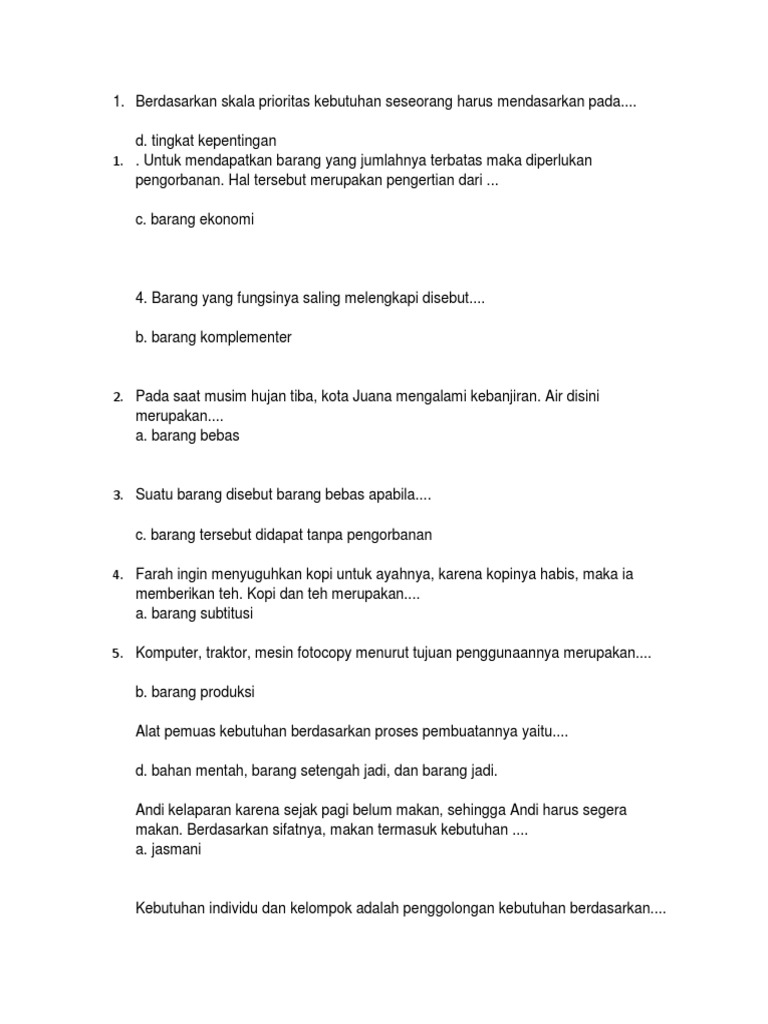 1. Berdasarkan skala prioritas kebutuhan seseorang harus mendasarkan pada....

d. tingkat kepentingan

1. . Untuk mendapatkan barang yang jumlahnya terbatas maka diperlukan pengorbanan. Hal tersebut merupakan pengertian dari ...

c. barang ekonomi

4. Barang yang fungsinya saling melengkapi disebut....

b. barang komplementer

2. Pada saat musim hujan tiba, kota Juana mengalami kebanjiran. Air disini merupakan....
a. barang bebas

3. Suatu barang disebut barang bebas apabila....

c. barang tersebut didapat tanpa pengorbanan

4. Farah ingin menyuguhkan kopi untuk ayahnya, karena kopinya habis, maka ia memberikan teh. Kopi dan teh merupakan....
a. barang subtitusi

5. Komputer, traktor, mesin fotocopy menurut tujuan penggunaannya merupakan....

b. barang produksi

Alat pemuas kebutuhan berdasarkan proses pembuatannya yaitu....

d. bahan mentah, barang setengah jadi, dan barang jadi.

Andi kelaparan karena sejak pagi belum makan, sehingga Andi harus segera makan. Berdasarkan sifatnya, makan termasuk kebutuhan ....
a. jasmani

Kebutuhan individu dan kelompok adalah penggolongan kebutuhan berdasarkan....